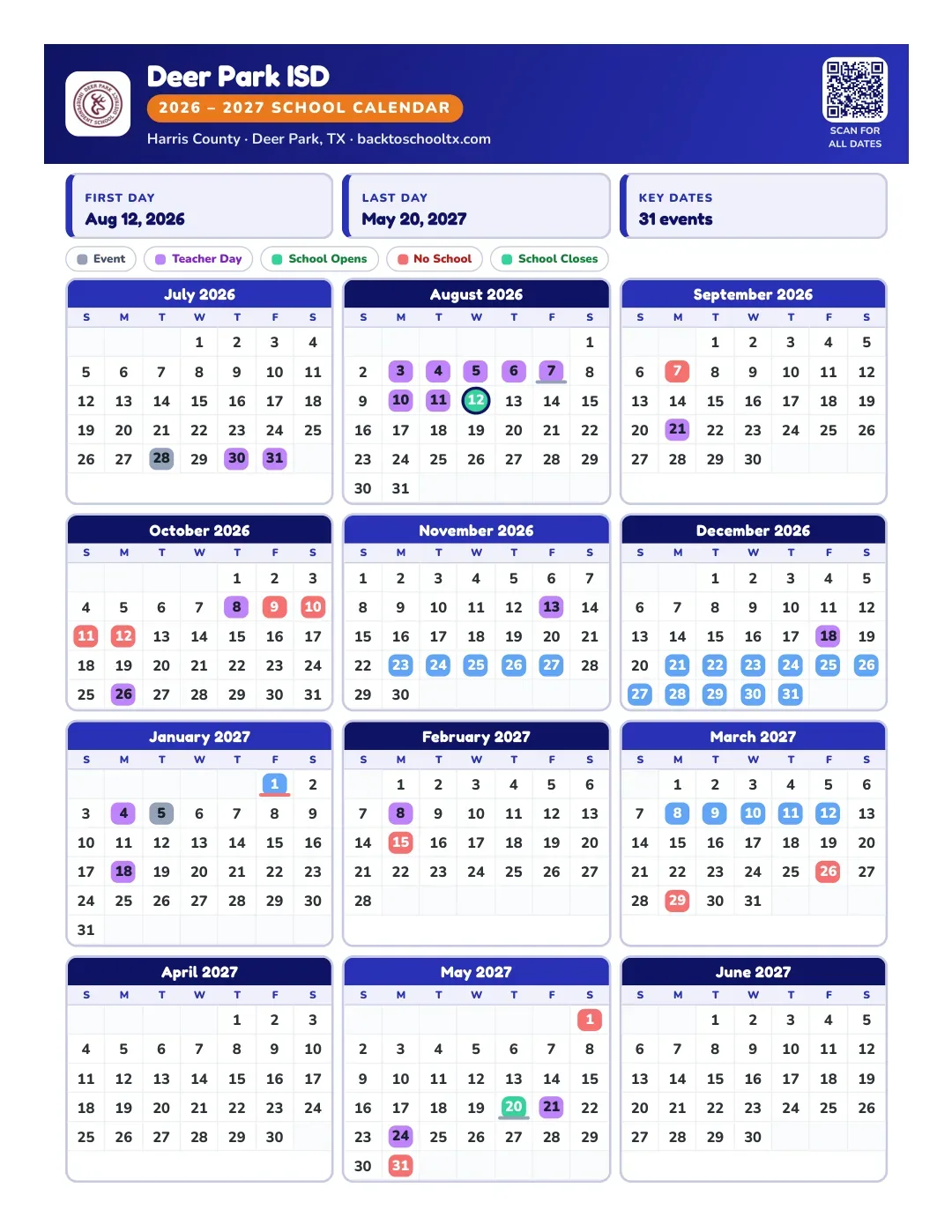 Deer Park ISD
2026 – 2027 SCHOOL CALENDAR
Harris County · Deer Park, TX · backtoschooltx.com

SCAN FOR ALL DATES

FIRST DAY
Aug 12, 2026

LAST DAY
May 20, 2027

KEY DATES
31 events

Event
Teacher Day
School Opens
No School
School Closes

July 2026

| S | M | T | W | T | F | S |
|---|---|---|---|---|---|---|
| | | | 1 | 2 | 3 | 4 |
| 5 | 6 | 7 | 8 | 9 | 10 | 11 |
| 12 | 13 | 14 | 15 | 16 | 17 | 18 |
| 19 | 20 | 21 | 22 | 23 | 24 | 25 |
| 26 | 27 | 28 | 29 | 30 | 31 | |

August 2026

| S | M | T | W | T | F | S |
|---|---|---|---|---|---|---|
| | | | | | | 1 |
| 2 | 3 | 4 | 5 | 6 | 7 | 8 |
| 9 | 10 | 11 | 12 | 13 | 14 | 15 |
| 16 | 17 | 18 | 19 | 20 | 21 | 22 |
| 23 | 24 | 25 | 26 | 27 | 28 | 29 |
| 30 | 31 | | | | | |

September 2026

| S | M | T | W | T | F | S |
|---|---|---|---|---|---|---|
| | | 1 | 2 | 3 | 4 | 5 |
| 6 | 7 | 8 | 9 | 10 | 11 | 12 |
| 13 | 14 | 15 | 16 | 17 | 18 | 19 |
| 20 | 21 | 22 | 23 | 24 | 25 | 26 |
| 27 | 28 | 29 | 30 | | | |

October 2026

| S | M | T | W | T | F | S |
|---|---|---|---|---|---|---|
| | | | | 1 | 2 | 3 |
| 4 | 5 | 6 | 7 | 8 | 9 | 10 |
| 11 | 12 | 13 | 14 | 15 | 16 | 17 |
| 18 | 19 | 20 | 21 | 22 | 23 | 24 |
| 25 | 26 | 27 | 28 | 29 | 30 | 31 |

November 2026

| S | M | T | W | T | F | S |
|---|---|---|---|---|---|---|
| 1 | 2 | 3 | 4 | 5 | 6 | 7 |
| 8 | 9 | 10 | 11 | 12 | 13 | 14 |
| 15 | 16 | 17 | 18 | 19 | 20 | 21 |
| 22 | 23 | 24 | 25 | 26 | 27 | 28 |
| 29 | 30 | | | | | |

December 2026

| S | M | T | W | T | F | S |
|---|---|---|---|---|---|---|
| | | 1 | 2 | 3 | 4 | 5 |
| 6 | 7 | 8 | 9 | 10 | 11 | 12 |
| 13 | 14 | 15 | 16 | 17 | 18 | 19 |
| 20 | 21 | 22 | 23 | 24 | 25 | 26 |
| 27 | 28 | 29 | 30 | 31 | | |

January 2027

| S | M | T | W | T | F | S |
|---|---|---|---|---|---|---|
| | | | | | 1 | 2 |
| 3 | 4 | 5 | 6 | 7 | 8 | 9 |
| 10 | 11 | 12 | 13 | 14 | 15 | 16 |
| 17 | 18 | 19 | 20 | 21 | 22 | 23 |
| 24 | 25 | 26 | 27 | 28 | 29 | 30 |
| 31 | | | | | | |

February 2027

| S | M | T | W | T | F | S |
|---|---|---|---|---|---|---|
| | 1 | 2 | 3 | 4 | 5 | 6 |
| 7 | 8 | 9 | 10 | 11 | 12 | 13 |
| 14 | 15 | 16 | 17 | 18 | 19 | 20 |
| 21 | 22 | 23 | 24 | 25 | 26 | 27 |
| 28 | | | | | | |

March 2027

| S | M | T | W | T | F | S |
|---|---|---|---|---|---|---|
| | 1 | 2 | 3 | 4 | 5 | 6 |
| 7 | 8 | 9 | 10 | 11 | 12 | 13 |
| 14 | 15 | 16 | 17 | 18 | 19 | 20 |
| 21 | 22 | 23 | 24 | 25 | 26 | 27 |
| 28 | 29 | 30 | 31 | | | |

April 2027

| S | M | T | W | T | F | S |
|---|---|---|---|---|---|---|
| | | | | 1 | 2 | 3 |
| 4 | 5 | 6 | 7 | 8 | 9 | 10 |
| 11 | 12 | 13 | 14 | 15 | 16 | 17 |
| 18 | 19 | 20 | 21 | 22 | 23 | 24 |
| 25 | 26 | 27 | 28 | 29 | 30 | |

May 2027

| S | M | T | W | T | F | S |
|---|---|---|---|---|---|---|
| | | | | | | 1 |
| 2 | 3 | 4 | 5 | 6 | 7 | 8 |
| 9 | 10 | 11 | 12 | 13 | 14 | 15 |
| 16 | 17 | 18 | 19 | 20 | 21 | 22 |
| 23 | 24 | 25 | 26 | 27 | 28 | 29 |
| 30 | 31 | | | | | |

June 2027

| S | M | T | W | T | F | S |
|---|---|---|---|---|---|---|
| | | 1 | 2 | 3 | 4 | 5 |
| 6 | 7 | 8 | 9 | 10 | 11 | 12 |
| 13 | 14 | 15 | 16 | 17 | 18 | 19 |
| 20 | 21 | 22 | 23 | 24 | 25 | 26 |
| 27 | 28 | 29 | 30 | | | |